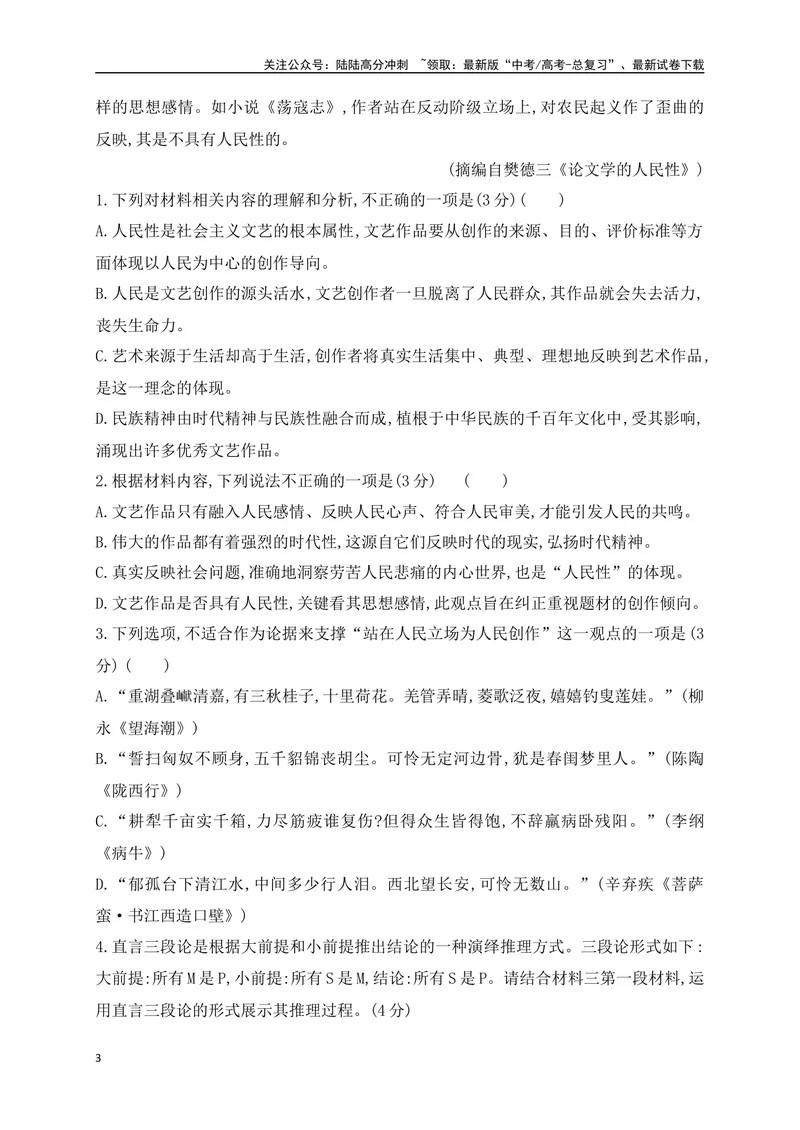 关注公众号：陆陆高分冲刺 ~领取：最新版“中考/高考-总复习”、最新试卷下载

样的思想感情。如小说《荡寇志》,作者站在反动阶级立场上,对农民起义作了歪曲的反映,其是不具有人民性的。

(摘编自樊德三《论文学的人民性》)

1.下列对材料相关内容的理解和分析,不正确的一项是(3分)(　　)

A.人民性是社会主义文艺的根本属性,文艺作品要从创作的来源、目的、评价标准等方面体现以人民为中心的创作导向。

B.人民是文艺创作的源头活水,文艺创作者一旦脱离了人民群众,其作品就会失去活力,丧失生命力。

C.艺术来源于生活却高于生活,创作者将真实生活集中、典型、理想地反映到艺术作品,是这一理念的体现。

D.民族精神由时代精神与民族性融合而成,植根于中华民族的千百年文化中,受其影响,涌现出许多优秀文艺作品。

2.根据材料内容,下列说法不正确的一项是(3分)　(　　)

A.文艺作品只有融入人民感情、反映人民心声、符合人民审美,才能引发人民的共鸣。

B.伟大的作品都有着强烈的时代性,这源自它们反映时代的现实,弘扬时代精神。

C.真实反映社会问题,准确地洞察劳苦人民悲痛的内心世界,也是“人民性”的体现。

D.文艺作品是否具有人民性,关键看其思想感情,此观点旨在纠正重视题材的创作倾向。

3.下列选项,不适合作为论据来支撑“站在人民立场为人民创作”这一观点的一项是(3分)(　　)

A.“重湖叠巘清嘉,有三秋桂子,十里荷花。羌管弄晴,菱歌泛夜,嬉嬉钓叟莲娃。”(柳永《望海潮》)

B.“誓扫匈奴不顾身,五千貂锦丧胡尘。可怜无定河边骨,犹是春闺梦里人。”(陈陶《陇西行》)

C.“耕犁千亩实千箱,力尽筋疲谁复伤?但得众生皆得饱,不辞羸病卧残阳。”(李纲《病牛》)

D.“郁孤台下清江水,中间多少行人泪。西北望长安,可怜无数山。”(辛弃疾《菩萨蛮·书江西造口壁》)

4.直言三段论是根据大前提和小前提推出结论的一种演绎推理方式。三段论形式如下:大前提:所有M是P,小前提:所有S是M,结论:所有S是P。请结合材料三第一段材料,运用直言三段论的形式展示其推理过程。(4分)

3